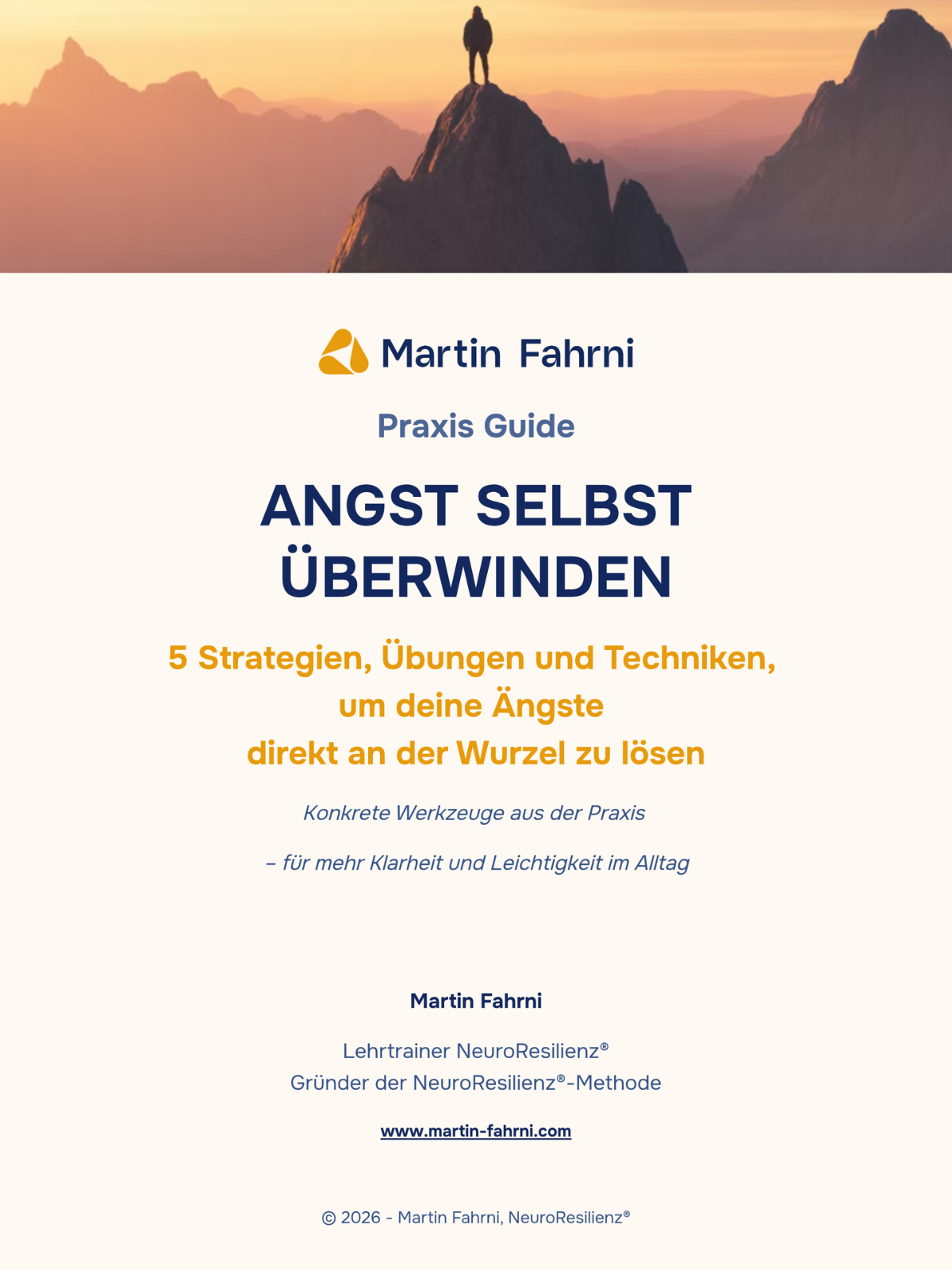 Martin Fahrni

Praxis Guide

ANGST SELBST ÜBERWINDEN

5 Strategien, Übungen und Techniken, um deine Ängste direkt an der Wurzel zu lösen

Konkrete Werkzeuge aus der Praxis

– für mehr Klarheit und Leichtigkeit im Alltag

Martin Fahrni

Lehrtrainer NeuroResilienz®
Gründer der NeuroResilienz®-Methode

www.martin-fahrni.com

© 2026 - Martin Fahrni, NeuroResilienz®